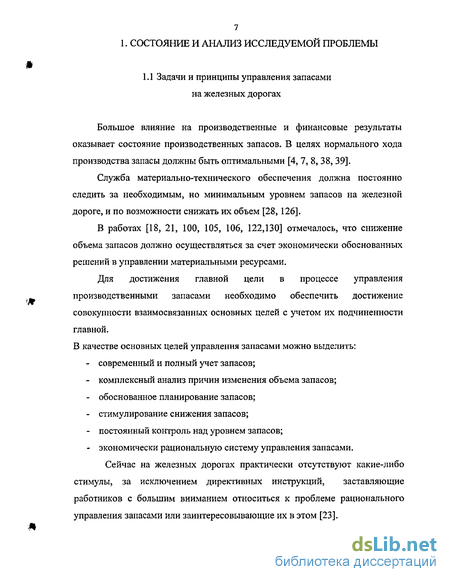 7

1. СОСТОЯНИЕ И АНАЛИЗ ИССЛЕДУЕМОЙ ПРОБЛЕМЫ

1.1 Задачи и принципы управления запасами на железных дорогах

Большое влияние на производственные и финансовые результаты оказывает состояние производственных запасов. В целях нормального хода производства запасы должны быть оптимальными [4, 7, 8, 38, 39].

Служба материально-технического обеспечения должна постоянно следить за необходимым, но минимальным уровнем запасов на железной дороге, и по возможности снижать их объем [28, 126].

В работах [18, 21, 100, 105, 106, 122,130] отмечалось, что снижение объема запасов должно осуществляться за счет экономически обоснованных решений в управлении материальными ресурсами.

Для достижения главной цели в процессе управления производственными запасами необходимо обеспечить достижение совокупности взаимосвязанных основных целей с учетом их подчиненности главной.

В качестве основных целей управления запасами можно выделить:

- современный и полный учет запасов;
- комплексный анализ причин изменения объема запасов;
- обоснованное планирование запасов;
- стимулирование снижения запасов;
- постоянный контроль над уровнем запасов;
- экономически рациональную систему управления запасами.

Сейчас на железных дорогах практически отсутствуют какие-либо стимулы, за исключением директивных инструкций, заставляющие работников с большим вниманием относиться к проблеме рационального управления запасами или заинтересовывающие их в этом [23].

dsLib.net
библиотека диссертаций